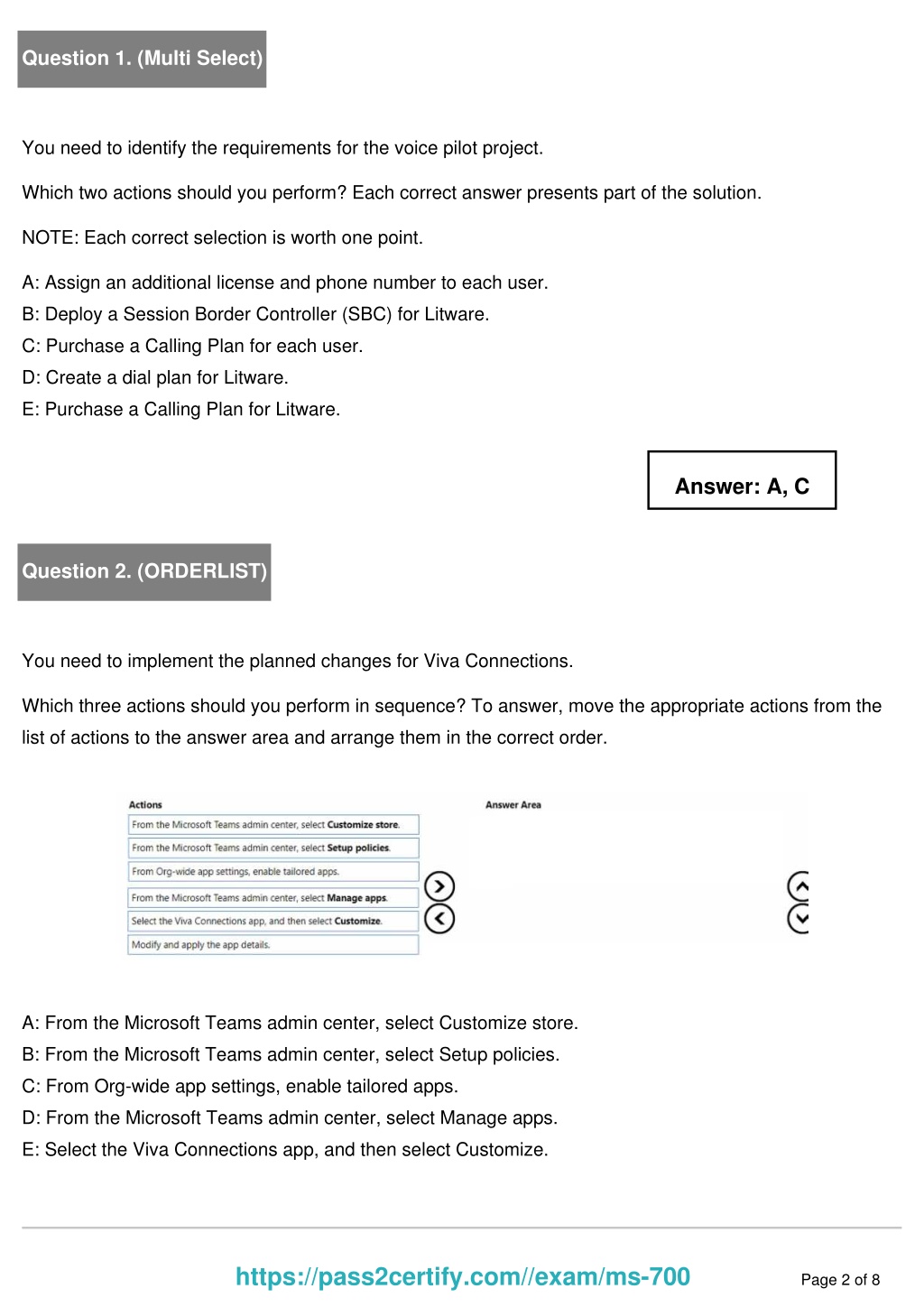 Question 1. (Multi Select)

You need to identify the requirements for the voice pilot project.

Which two actions should you perform? Each correct answer presents part of the solution.

NOTE: Each correct selection is worth one point.

A: Assign an additional license and phone number to each user.
B: Deploy a Session Border Controller (SBC) for Litware.
C: Purchase a Calling Plan for each user.
D: Create a dial plan for Litware.
E: Purchase a Calling Plan for Litware.

Answer: A, C

Question 2. (ORDERLIST)

You need to implement the planned changes for Viva Connections.

Which three actions should you perform in sequence? To answer, move the appropriate actions from the list of actions to the answer area and arrange them in the correct order.

Actions

From the Microsoft Teams admin center, select Customize store.

From the Microsoft Teams admin center, select Setup policies.

From Org-wide app settings, enable tailored apps.

From the Microsoft Teams admin center, select Manage apps.

Select the Viva Connections app, and then select Customize.

Modify and apply the app details.

Answer Area

A: From the Microsoft Teams admin center, select Customize store.
B: From the Microsoft Teams admin center, select Setup policies.
C: From Org-wide app settings, enable tailored apps.
D: From the Microsoft Teams admin center, select Manage apps.
E: Select the Viva Connections app, and then select Customize.

https://pass2certify.com//exam/ms-700

Page 2 of 8